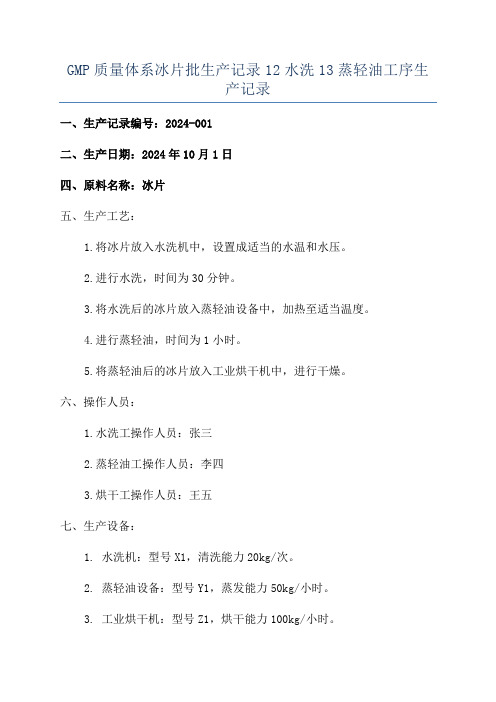 GMP 质量体系冰片批生产记录 12 水洗 13 蒸轻油工序生产记录

一、生产记录编号：2024-001

二、生产日期：2024 年 10 月 1 日

四、原料名称：冰片

五、生产工艺：

1. 将冰片放入水洗机中，设置成适当的水温和水压。

2. 进行水洗，时间为 30 分钟。

3. 将水洗后的冰片放入蒸轻油设备中，加热至适当温度。

4. 进行蒸轻油，时间为 1 小时。

5. 将蒸轻油后的冰片放入工业烘干机中，进行干燥。

六、操作人员：

1. 水洗工操作人员：张三

2. 蒸轻油工操作人员：李四

3. 烘干工操作人员：王五

七、生产设备：

1. 水洗机：型号 X1，清洗能力 20kg/次。

2. 蒸轻油设备：型号 Y1，蒸发能力 50kg/小时。

3. 工业烘干机：型号 Z1，烘干能力 100kg/小时。